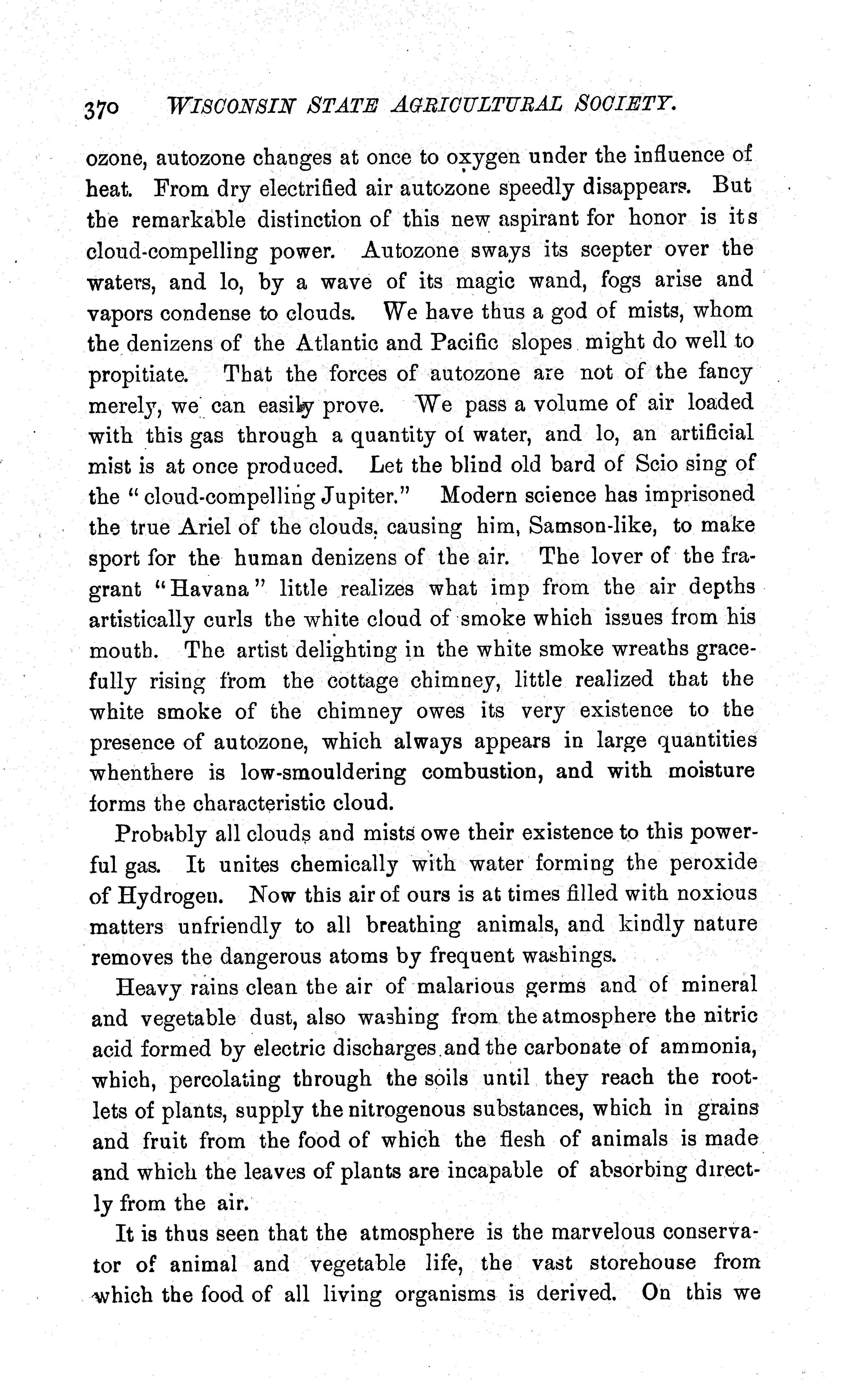 370 WISCONSIN STATE AGRICULTURAL SOCIETY.

ozone, autozone changes at once to oxygen under the influence of heat. From dry electrified air autozone speedly disappears. But the remarkable distinction of this new aspirant for honor is its cloud-compelling power. Autozone sways its scepter over the waters, and lo, by a wave of its magic wand, fogs arise and vapors condense to clouds. We have thus a god of mists, whom the denizens of the Atlantic and Pacific slopes might do well to propitiate. That the forces of autozone are not of the fancy merely, we can easily prove. We pass a volume of air loaded with this gas through a quantity of water, and lo, an artificial mist is at once produced. Let the blind old bard of Scio sing of the "cloud-compelling Jupiter." Modern science has imprisoned the true Ariel of the clouds, causing him, Samson-like, to make sport for the human denizens of the air. The lover of the fragrant "Havana" little realizes what imp from the air depths artistically curls the white cloud of smoke which issues from his mouth. The artist delighting in the white smoke wreaths gracefully rising from the cottage chimney, little realized that the white smoke of the chimney owes its very existence to the presence of autozone, which always appears in large quantities whenthere is low-smouldering combustion, and with moisture forms the characteristic cloud.

Probably all clouds and mists owe their existence to this powerful gas. It unites chemically with water forming the peroxide of Hydrogen. Now this air of ours is at times filled with noxious matters unfriendly to all breathing animals, and kindly nature removes the dangerous atoms by frequent washings.

Heavy rains clean the air of malarious germs and of mineral and vegetable dust, also washing from the atmosphere the nitric acid formed by electric discharges and the carbonate of ammonia, which, percolating through the soils until they reach the rootlets of plants, supply the nitrogenous substances, which in grains and fruit from the food of which the flesh of animals is made and which the leaves of plants are incapable of absorbing directly from the air.

It is thus seen that the atmosphere is the marvelous conservator of animal and vegetable life, the vast storehouse from which the food of all living organisms is derived. On this we